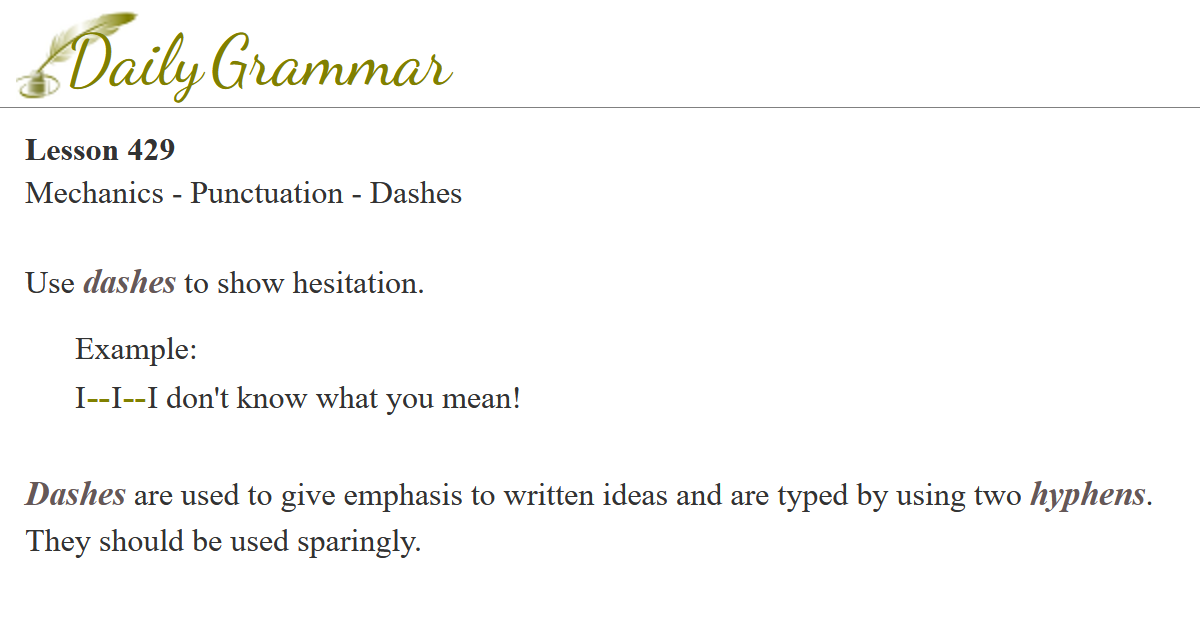 Daily Grammar

Lesson 429
Mechanics - Punctuation - Dashes

Use dashes to show hesitation.

Example:
I--I--I don't know what you mean!

Dashes are used to give emphasis to written ideas and are typed by using two hyphens. They should be used sparingly.